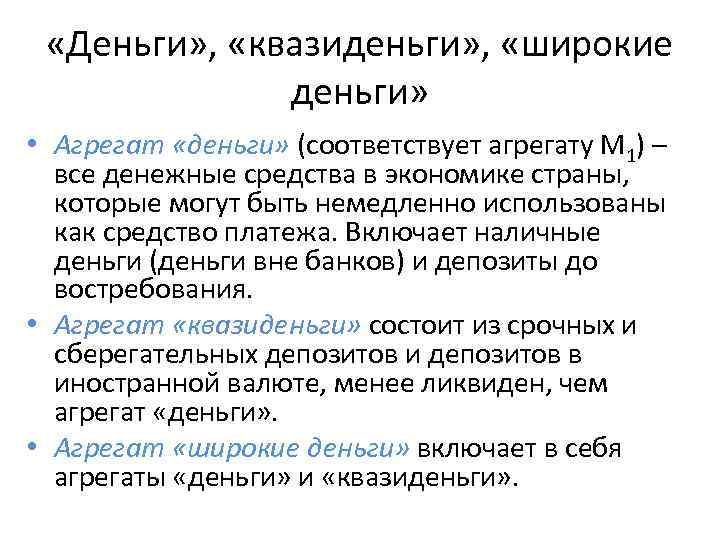 «Деньги», «квазиденьги», «широкие деньги»

• Агрегат «деньги» (соответствует агрегату $M_1$) – все денежные средства в экономике страны, которые могут быть немедленно использованы как средство платежа. Включает наличные деньги (деньги вне банков) и депозиты до востребования.
• Агрегат «квазиденьги» состоит из срочных и сберегательных депозитов и депозитов в иностранной валюте, менее ликвиден, чем агрегат «деньги».
• Агрегат «широкие деньги» включает в себя агрегаты «деньги» и «квазиденьги».